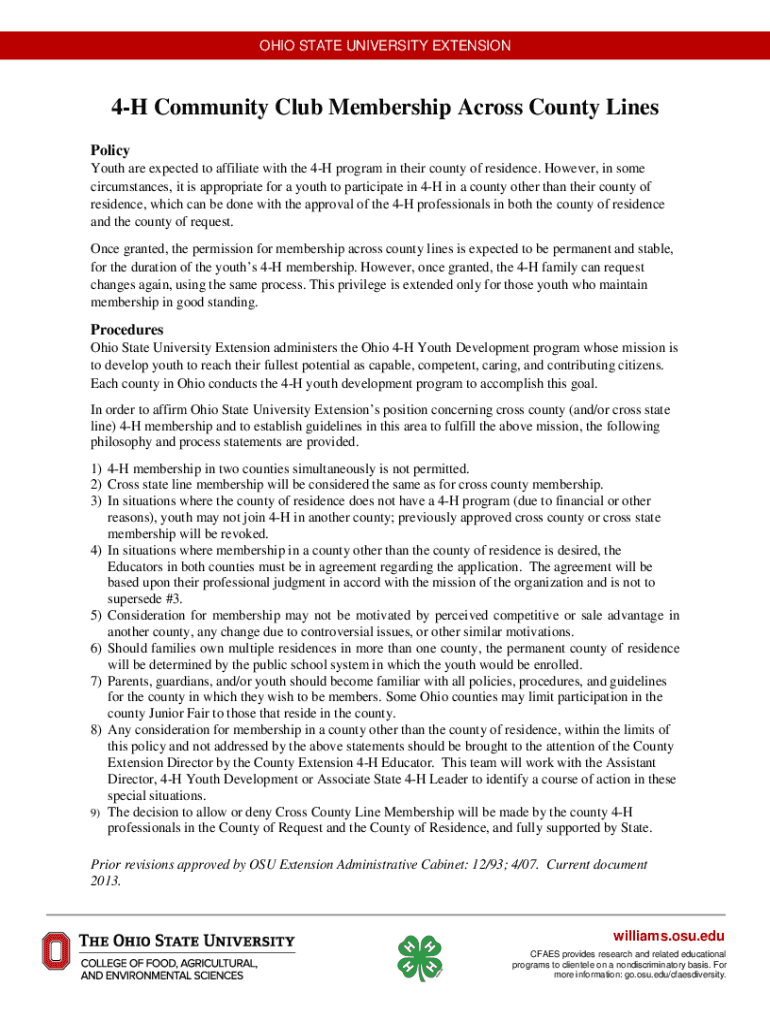 OHIO STATE UNIVERSITY EXTENSION

4-H Community Club Membership Across County Lines

Policy
Youth are expected to affiliate with the 4-H program in their county of residence. However, in some circumstances, it is appropriate for a youth to participate in 4-H in a county other than their county of residence, which can be done with the approval of the 4-H professionals in both the county of residence and the county of request.

Once granted, the permission for membership across county lines is expected to be permanent and stable, for the duration of the youth's 4-H membership. However, once granted, the 4-H family can request changes again, using the same process. This privilege is extended only for those youth who maintain membership in good standing.

Procedures
Ohio State University Extension administers the Ohio 4-H Youth Development program whose mission is to develop youth to reach their fullest potential as capable, competent, caring, and contributing citizens. Each county in Ohio conducts the 4-H youth development program to accomplish this goal.

In order to affirm Ohio State University Extension's position concerning cross county (and/or cross state line) 4-H membership and to establish guidelines in this area to fulfill the above mission, the following philosophy and process statements are provided.

1) 4-H membership in two counties simultaneously is not permitted.
2) Cross state line membership will be considered the same as for cross county membership.
3) In situations where the county of residence does not have a 4-H program (due to financial or other reasons), youth may not join 4-H in another county; previously approved cross county or cross state membership will be revoked.
4) In situations where membership in a county other than the county of residence is desired, the Educators in both counties must be in agreement regarding the application. The agreement will be based upon their professional judgment in accord with the mission of the organization and is not to supersede #3.
5) Consideration for membership may not be motivated by perceived competitive or sale advantage in another county, any change due to controversial issues, or other similar motivations.
6) Should families own multiple residences in more than one county, the permanent county of residence will be determined by the public school system in which the youth would be enrolled.
7) Parents, guardians, and/or youth should become familiar with all policies, procedures, and guidelines for the county in which they wish to be members. Some Ohio counties may limit participation in the county Junior Fair to those that reside in the county.
8) Any consideration for membership in a county other than the county of residence, within the limits of this policy and not addressed by the above statements should be brought to the attention of the County Extension Director by the County Extension 4-H Educator. This team will work with the Assistant Director, 4-H Youth Development or Associate State 4-H Leader to identify a course of action in these special situations.
9) The decision to allow or deny Cross County Line Membership will be made by the county 4-H professionals in the County of Request and the County of Residence, and fully supported by State.

Prior revisions approved by OSU Extension Administrative Cabinet: 12/93; 4/07. Current document 2013.

THE OHIO STATE UNIVERSITY
COLLEGE OF FOOD, AGRICULTURAL, AND ENVIRONMENTAL SCIENCES

williams.osu.edu
CFAES provides research and related educational programs to clientele on a nondiscriminatory basis. For more information: go.osu.edu/cfaesdiversity.